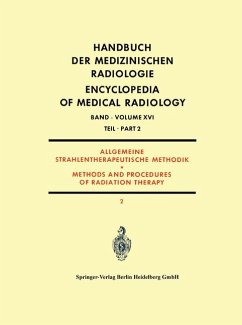 HANDBUCH
DER MEDIZINISCHEN
RADIOLOGIE
ENCYCLOPEDIA
OF MEDICAL RADIOLOGY

BAND · VOLUME XVI
TEIL · PART 2

ALLGEMEINE
STRAHLENTHERAPEUTISCHE METHODIK
•
METHODS AND PROCEDURES
OF RADIATION THERAPY

2

Springer-Verlag Berlin Heidelberg GmbH